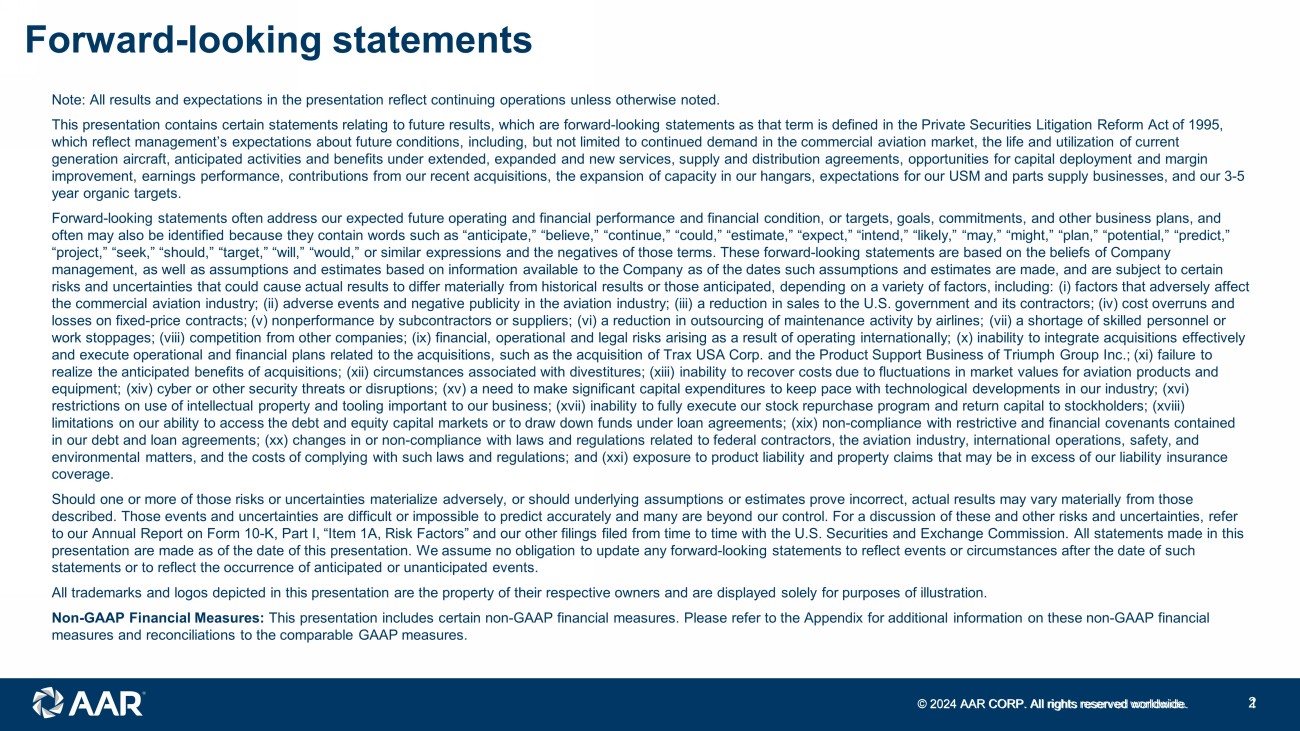 Forward-looking statements

Note: All results and expectations in the presentation reflect continuing operations unless otherwise noted.

This presentation contains certain statements relating to future results, which are forward-looking statements as that term is defined in the Private Securities Litigation Reform Act of 1995, which reflect management's expectations about future conditions, including, but not limited to continued demand in the commercial aviation market, the life and utilization of current generation aircraft, anticipated activities and benefits under extended, expanded and new services, supply and distribution agreements, opportunities for capital deployment and margin improvement, earnings performance, contributions from our recent acquisitions, the expansion of capacity in our hangars, expectations for our USM and parts supply businesses, and our 3-5 year organic targets.

Forward-looking statements often address our expected future operating and financial performance and financial condition, or targets, goals, commitments, and other business plans, and often may also be identified because they contain words such as "anticipate," "believe," "continue," "could," "estimate," "expect," "intend," "likely," "may," "might," "plan," "potential," "predict," "project," "seek," "should," "target," "will," "would," or similar expressions and the negatives of those terms. These forward-looking statements are based on the beliefs of Company management, as well as assumptions and estimates based on information available to the Company as of the dates such assumptions and estimates are made, and are subject to certain risks and uncertainties that could cause actual results to differ materially from historical results or those anticipated, depending on a variety of factors, including: (i) factors that adversely affect the commercial aviation industry; (ii) adverse events and negative publicity in the aviation industry; (iii) a reduction in sales to the U.S. government and its contractors; (iv) cost overruns and losses on fixed-price contracts; (v) nonperformance by subcontractors or suppliers; (vi) a reduction in outsourcing of maintenance activity by airlines; (vii) a shortage of skilled personnel or work stoppages; (viii) competition from other companies; (ix) financial, operational and legal risks arising as a result of operating internationally; (x) inability to integrate acquisitions effectively and execute operational and financial plans related to the acquisitions, such as the acquisition of Trax USA Corp. and the Product Support Business of Triumph Group Inc.; (xi) failure to realize the anticipated benefits of acquisitions; (xii) circumstances associated with divestitures; (xiii) inability to recover costs due to fluctuations in market values for aviation products and equipment; (xiv) cyber or other security threats or disruptions; (xv) a need to make significant capital expenditures to keep pace with technological developments in our industry; (xvi) restrictions on use of intellectual property and tooling important to our business; (xvii) inability to fully execute our stock repurchase program and return capital to stockholders; (xviii) limitations on our ability to access the debt and equity capital markets or to draw down funds under loan agreements; (xix) non-compliance with restrictive and financial covenants contained in our debt and loan agreements; (xx) changes in or non-compliance with laws and regulations related to federal contractors, the aviation industry, international operations, safety, and environmental matters, and the costs of complying with such laws and regulations; and (xxi) exposure to product liability and property claims that may be in excess of our liability insurance coverage.

Should one or more of those risks or uncertainties materialize adversely, or should underlying assumptions or estimates prove incorrect, actual results may vary materially from those described. Those events and uncertainties are difficult or impossible to predict accurately and many are beyond our control. For a discussion of these and other risks and uncertainties, refer to our Annual Report on Form 10-K, Part I, "Item 1A, Risk Factors" and our other filings filed from time to time with the U.S. Securities and Exchange Commission. All statements made in this presentation are made as of the date of this presentation. We assume no obligation to update any forward-looking statements to reflect events or circumstances after the date of such statements or to reflect the occurrence of anticipated or unanticipated events.

All trademarks and logos depicted in this presentation are the property of their respective owners and are displayed solely for purposes of illustration.

Non-GAAP Financial Measures: This presentation includes certain non-GAAP financial measures. Please refer to the Appendix for additional information on these non-GAAP financial measures and reconciliations to the comparable GAAP measures.

AAR

© 2024 AAR CORP. All rights reserved worldwide.

2